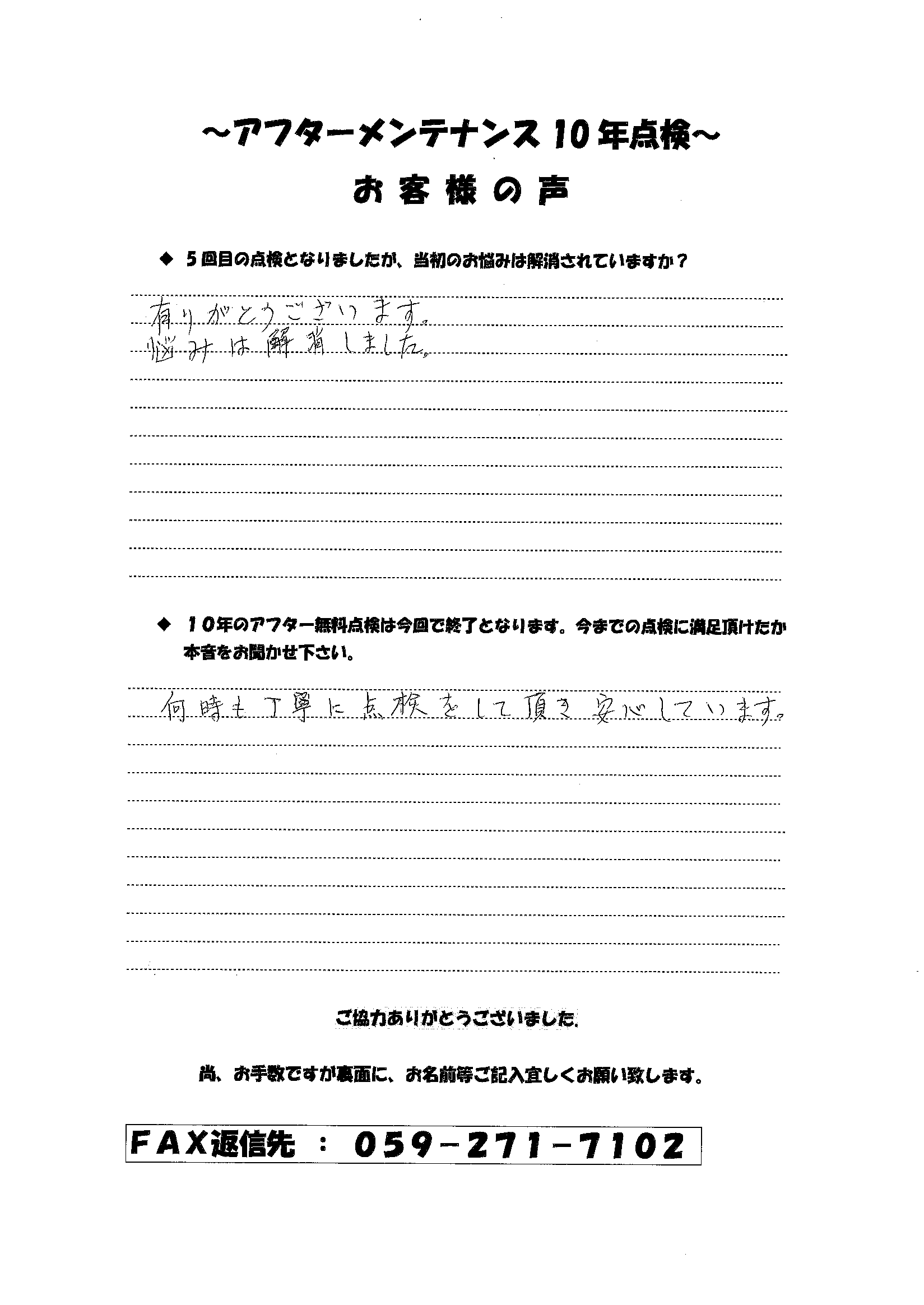 ~アフターメンテナンス10年点検~
お客様の声

◆ 5回目の点検となりましたが、当初のお悩みは解消されていますか？

有りがとうございます。
悩みは解消しました。

◆ 10年のアフター無料点検は今回で終了となります。今までの点検に満足頂けたか本音をお聞かせ下さい。

何時も丁寧に点検をして頂き安心しています。

ご協力ありがとうございました。

尚、お手数ですが裏面に、お名前等ご記入宜しくお願い致します。

FAX返信先 ： 059-271-7102